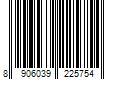 8 906039 225754